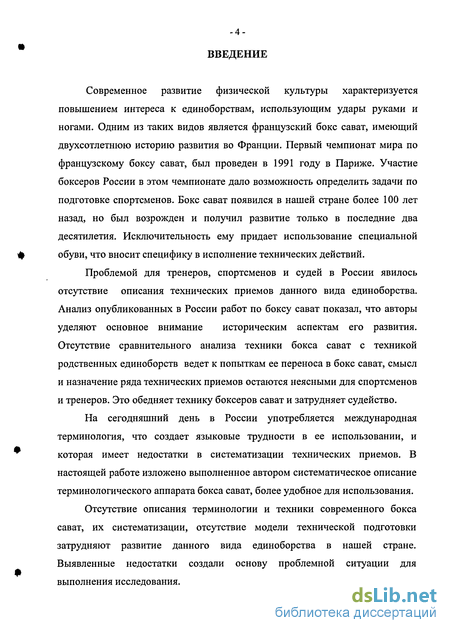 - 4 -

ВВЕДЕНИЕ

Современное развитие физической культуры характеризуется повышением интереса к единоборствам, использующим удары руками и ногами. Одним из таких видов является французский бокс сават, имеющий двухсотлетнюю историю развития во Франции. Первый чемпионат мира по французскому боксу сават, был проведен в 1991 году в Париже. Участие боксеров России в этом чемпионате дало возможность определить задачи по подготовке спортсменов. Бокс сават появился в нашей стране более 100 лет назад, но был возрожден и получил развитие только в последние два десятилетия. Исключительность ему придает использование специальной обуви, что вносит специфику в исполнение технических действий.

Проблемой для тренеров, спортсменов и судей в России явилось отсутствие описания технических приемов данного вида единоборства. Анализ опубликованных в России работ по боксу сават показал, что авторы уделяют основное внимание историческим аспектам его развития. Отсутствие сравнительного анализа техники бокса сават с техникой родственных единоборств ведет к попыткам ее переноса в бокс сават, смысл и назначение ряда технических приемов остаются неясными для спортсменов и тренеров. Это обедняет технику боксеров сават и затрудняет судейство.

На сегодняшний день в России употребляется международная терминология, что создает языковые трудности в ее использовании, и которая имеет недостатки в систематизации технических приемов. В настоящей работе изложено выполненное автором систематическое описание терминологического аппарата бокса сават, более удобное для использования.

Отсутствие описания терминологии и техники современного бокса сават, их систематизации, отсутствие модели технической подготовки затрудняют развитие данного вида единоборства в нашей стране. Выявленные недостатки создали основу проблемной ситуации для выполнения исследования.

dsLib.net
библиотека диссертаций